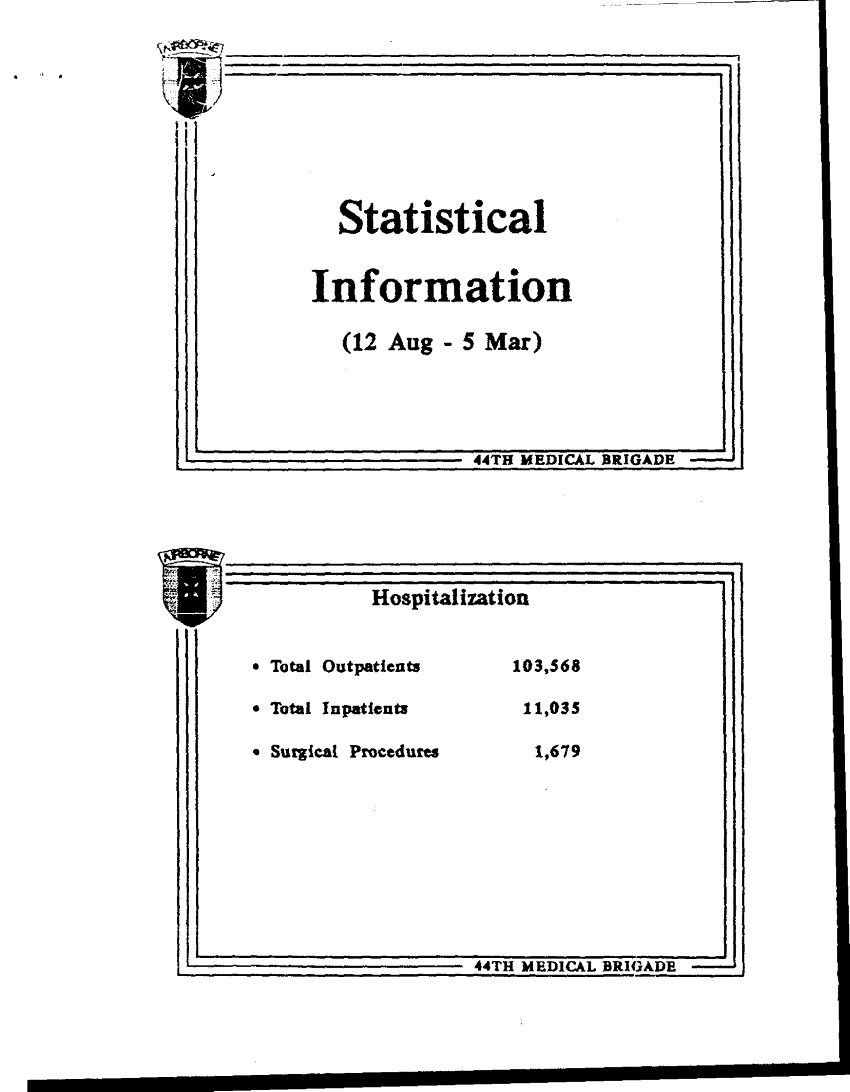 AIRBORNE

Statistical

Information

(12 Aug - 5 Mar)

44TH MEDICAL BRIGADE

AIRBORNE

Hospitalization

• Total Outpatients 103,568

• Total Inpatients 11,035

• Surgical Procedures 1,679

44TH MEDICAL BRIGADE